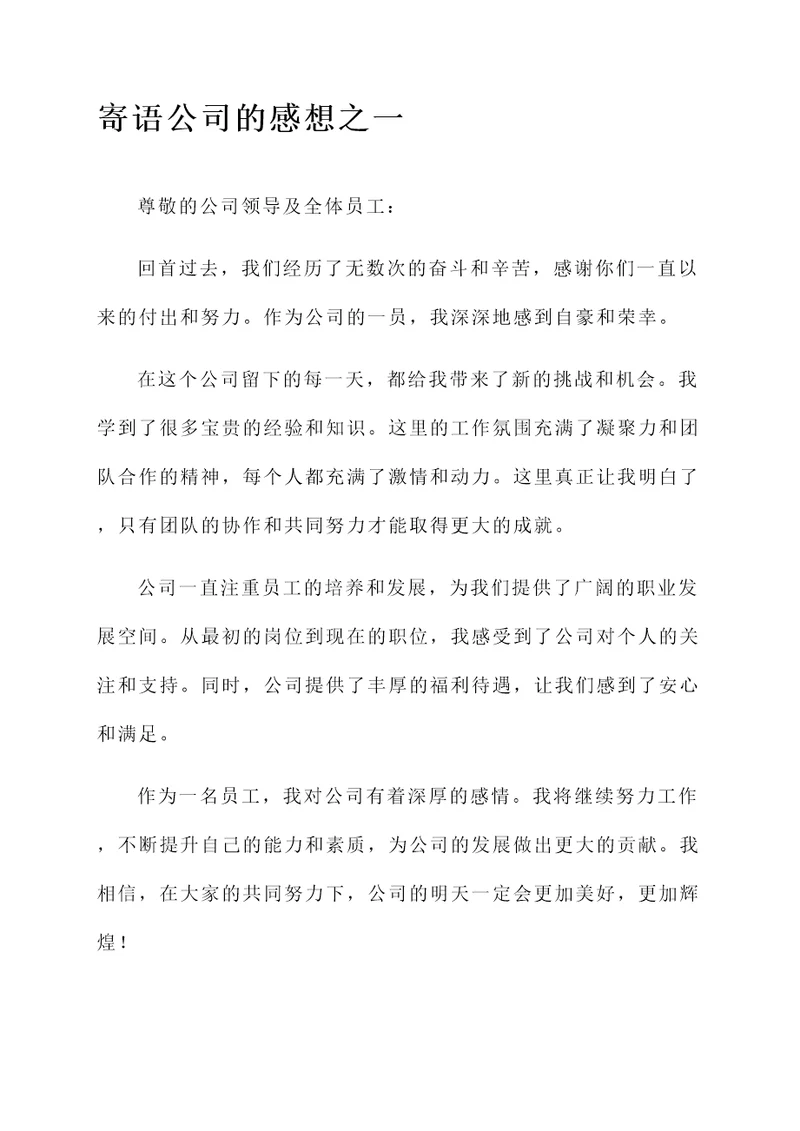 寄语公司的感想之一

尊敬的公司领导及全体员工：

回首过去，我们经历了无数次的奋斗和辛苦，感谢你们一直以来的付出和努力。作为公司的一员，我深深地感到自豪和荣幸。

在这个公司留下的每一天，都给我带来了新的挑战和机会。我学到了很多宝贵的经验和知识。这里的工作氛围充满了凝聚力和团队合作的精神，每个人都充满了激情和动力。这里真正让我明白了，只有团队的协作和共同努力才能取得更大的成就。

公司一直注重员工的培养和发展，为我们提供了广阔的职业发展空间。从最初的岗位到现在的职位，我感受到了公司对个人的关注和支持。同时，公司提供了丰厚的福利待遇，让我们感到了安心和满足。

作为一名员工，我对公司有着深厚的感情。我将继续努力工作，不断提升自己的能力和素质，为公司的发展做出更大的贡献。我相信，在大家的共同努力下，公司的明天一定会更加美好，更加辉煌！